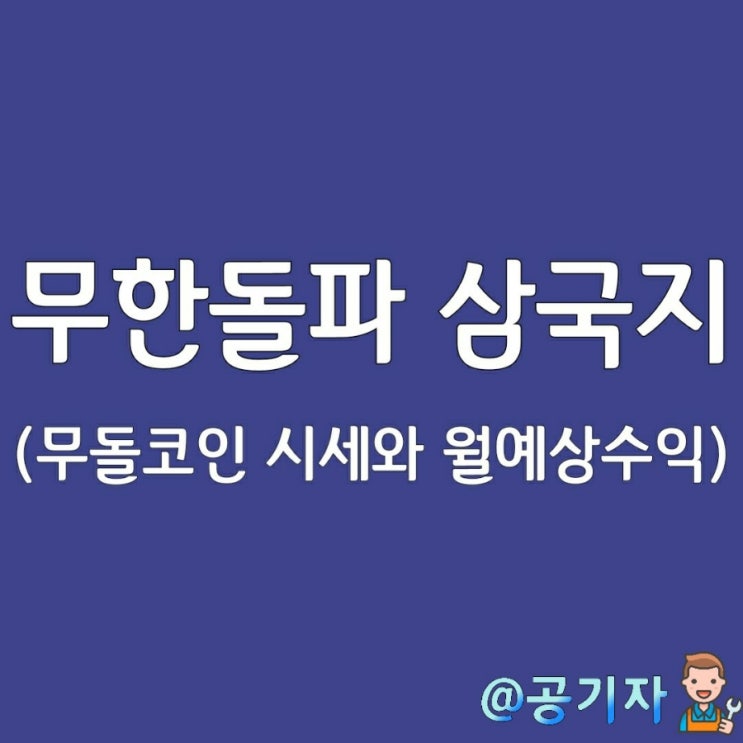 무한돌파 삼국지
(무돌코인 시세와 월예상수익)

@공기자